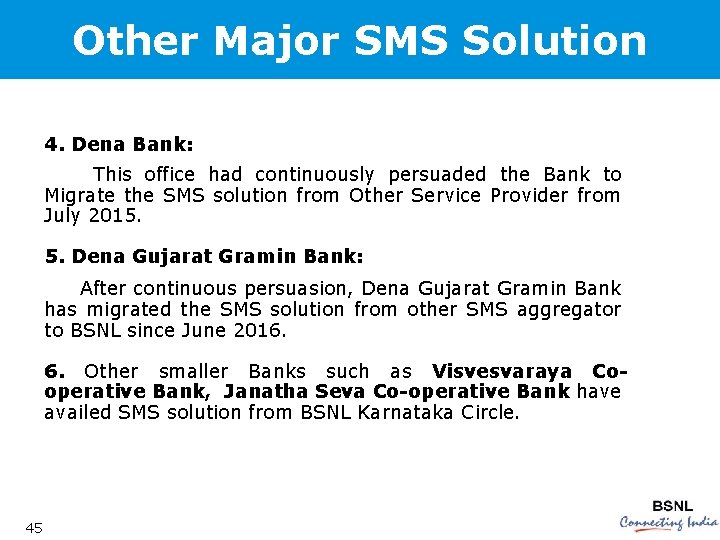 Other Major SMS Solution

4. Dena Bank:

This office had continuously persuaded the Bank to Migrate the SMS solution from Other Service Provider from July 2015.

5. Dena Gujarat Gramin Bank:

After continuous persuasion, Dena Gujarat Gramin Bank has migrated the SMS solution from other SMS aggregator to BSNL since June 2016.

6. Other smaller Banks such as Visvesvaraya Co-operative Bank, Janatha Seva Co-operative Bank have availed SMS solution from BSNL Karnataka Circle.

45

BSNL
Connecting India